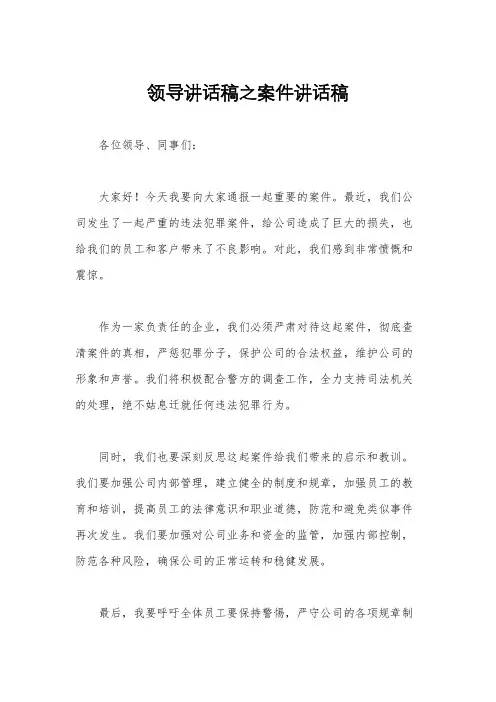 领导讲话稿之案件讲话稿

各位领导、同事们：

大家好！今天我要向大家通报一起重要的案件。最近，我们公司发生了一起严重的违法犯罪案件，给公司造成了巨大的损失，也给我们的员工和客户带来了不良影响。对此，我们感到非常愤慨和震惊。

作为一家负责任的企业，我们必须严肃对待这起案件，彻底查清案件的真相，严惩犯罪分子，保护公司的合法权益，维护公司的形象和声誉。我们将积极配合警方的调查工作，全力支持司法机关的处理，绝不姑息迁就任何违法犯罪行为。

同时，我们也要深刻反思这起案件给我们带来的启示和教训。我们要加强公司内部管理，建立健全的制度和规章，加强员工的教育和培训，提高员工的法律意识和职业道德，防范和避免类似事件再次发生。我们要加强对公司业务和资金的监管，加强内部控制，防范各种风险，确保公司的正常运转和稳健发展。

最后，我要呼吁全体员工要保持警惕，严守公司的各项规章制